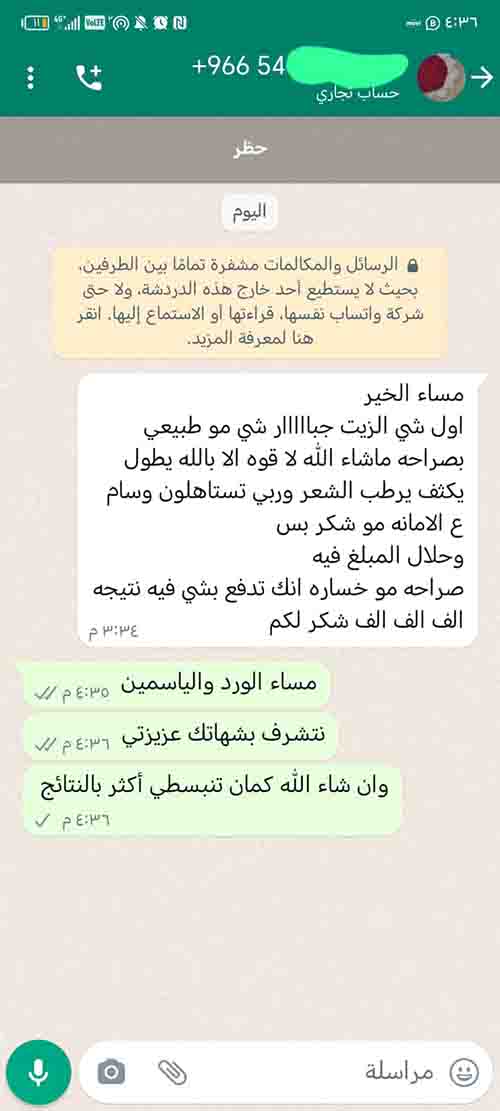 ٤:٣٦

+966 54
حساب تجاري

حظر

اليوم

الرسائل والمكالمات مشفرة تمامًا بين الطرفين، بحيث لا يستطيع أحد خارج هذه الدردشة، ولا حتى شركة واتساب نفسها، قراءتها أو الاستماع إليها. انقر هنا لمعرفة المزيد.

مساء الخير
اول شي الزيت جباااار شي مو طبيعي
بصراحه ماشاء الله لا قوه الا بالله يطول
يكثف يرطب الشعر وربي تستاهلون وسام
ع الامانه مو شكر بس
وحلال المبلغ فيه
صراحه مو خساره انك تدفع بشي فيه نتيجه
الف الف الف شكر لكم
٣:٣٤ م

مساء الورد والياسمين
٤:٣٥ م

نتشرف بشهاتك عزيزتي
٤:٣٦ م

وان شاء الله كمان تنبسطي أكثر بالنتائج
٤:٣٦ م

مراسلة